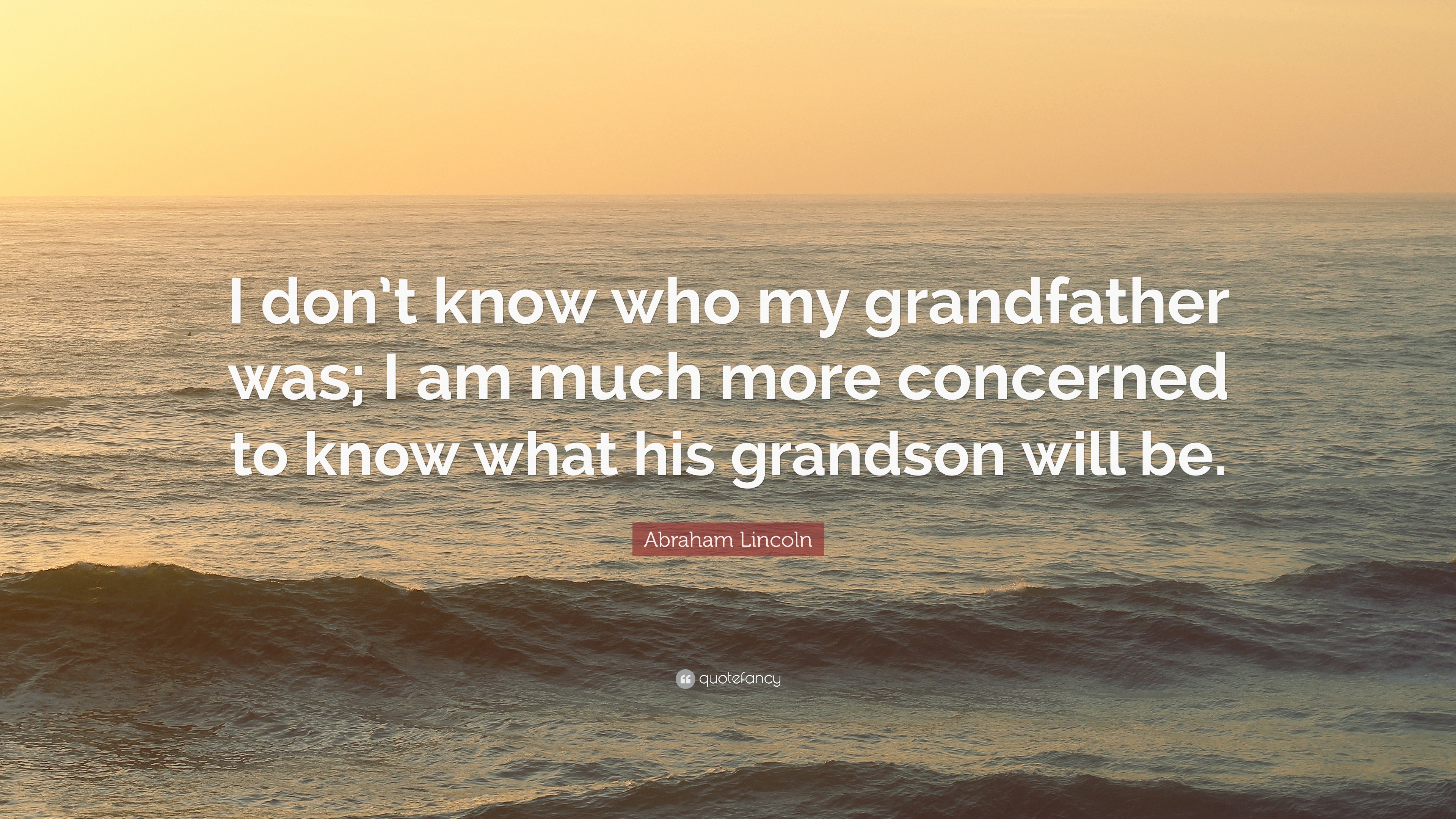 I don't know who my grandfather was; I am much more concerned to know what his grandson will be.

Abraham Lincoln

quotefancy